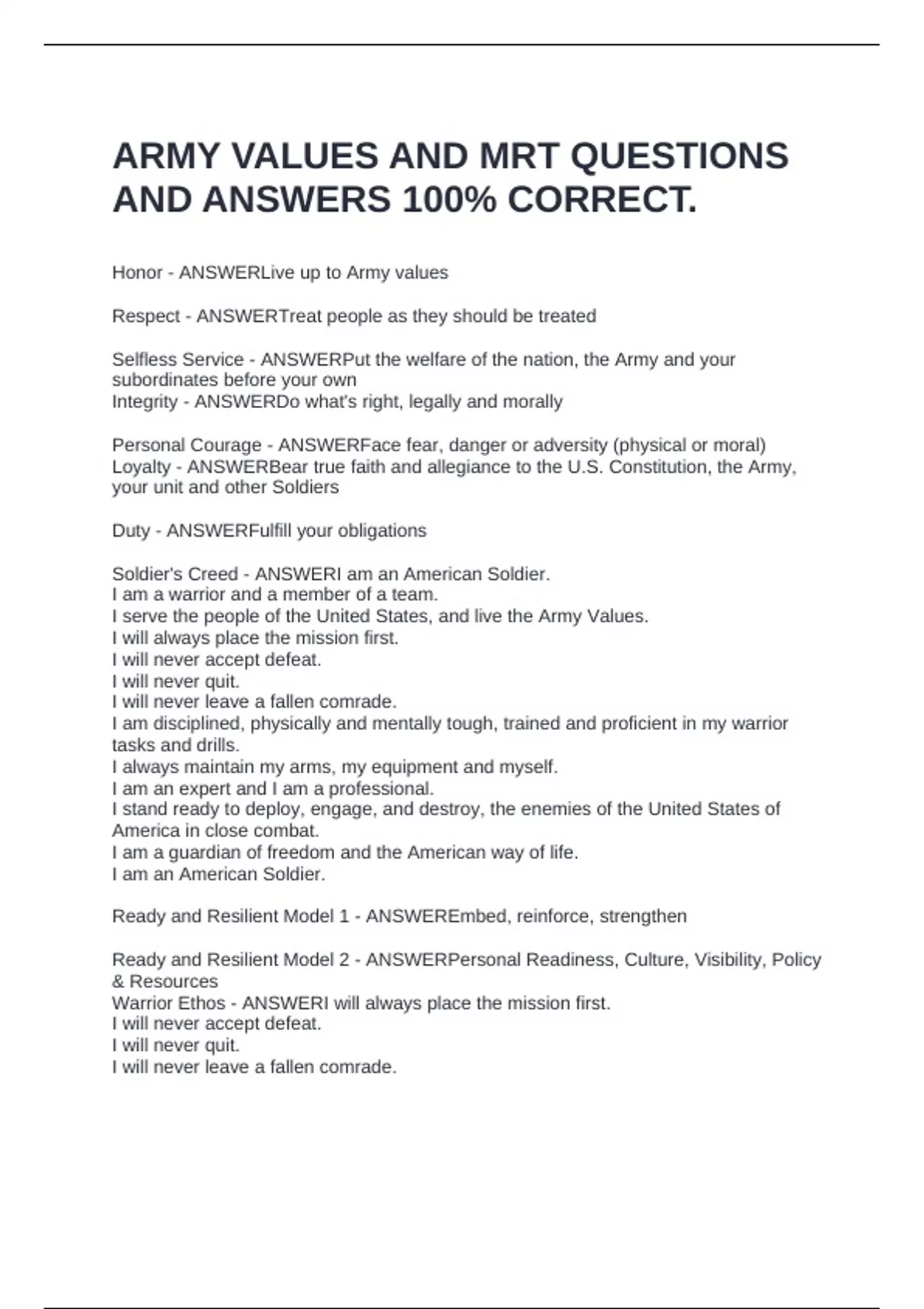 ARMY VALUES AND MRT QUESTIONS AND ANSWERS 100% CORRECT.

Honor - ANSWERLive up to Army values

Respect - ANSWERTreat people as they should be treated

Selfless Service - ANSWERPut the welfare of the nation, the Army and your subordinates before your own
Integrity - ANSWERDo what's right, legally and morally

Personal Courage - ANSWERFace fear, danger or adversity (physical or moral)
Loyalty - ANSWERBear true faith and allegiance to the U.S. Constitution, the Army, your unit and other Soldiers

Duty - ANSWERFulfill your obligations

Soldier's Creed - ANSWERI am an American Soldier.
I am a warrior and a member of a team.
I serve the people of the United States, and live the Army Values.
I will always place the mission first.
I will never accept defeat.
I will never quit.
I will never leave a fallen comrade.
I am disciplined, physically and mentally tough, trained and proficient in my warrior tasks and drills.
I always maintain my arms, my equipment and myself.
I am an expert and I am a professional.
I stand ready to deploy, engage, and destroy, the enemies of the United States of America in close combat.
I am a guardian of freedom and the American way of life.
I am an American Soldier.

Ready and Resilient Model 1 - ANSWEREmbed, reinforce, strengthen

Ready and Resilient Model 2 - ANSWERPersonal Readiness, Culture, Visibility, Policy & Resources
Warrior Ethos - ANSWERI will always place the mission first.
I will never accept defeat.
I will never quit.
I will never leave a fallen comrade.